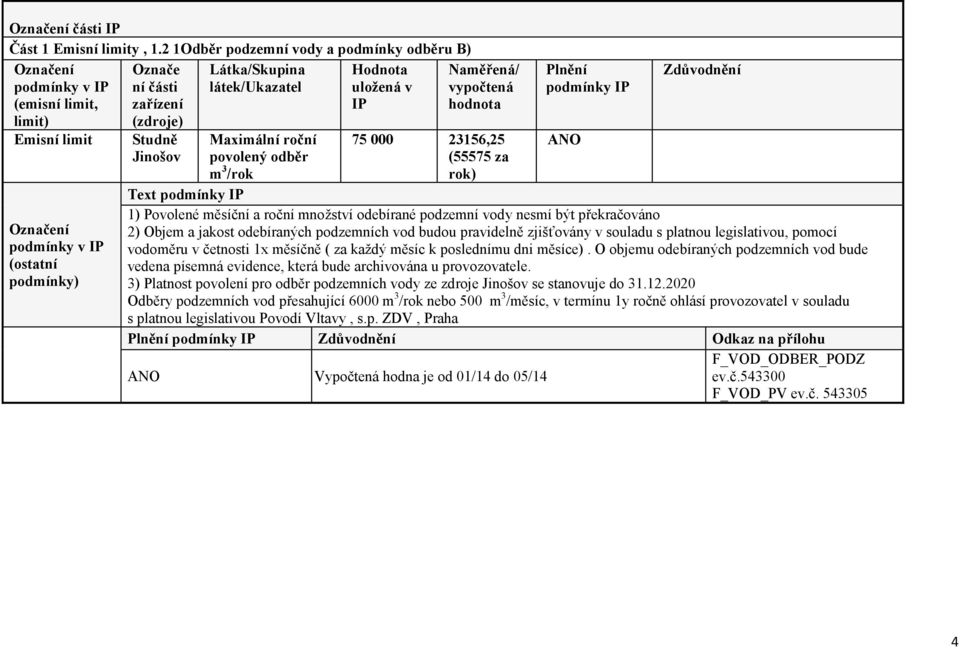 Označení části IP

Část 1 Emisní limity , 1.2 1Odběr podzemní vody a podmínky odběru B)

| Označení podmínky v IP (emisní limit, limit) | Označení části zařízení (zdroje) | Látka/Skupina látek/Ukazatel | Hodnota uložená v IP | Naměřená/ vypočtená hodnota | Plnění podmínky IP | Zdůvodnění |
|---|---|---|---|---|---|---|
| Emisní limit | Studně Jinošov | Maximální roční povolený odběr $m^3$/rok | 75 000 | 23156,25 (55575 za rok) | ANO | |

Označení podmínky v IP (ostatní podmínky)

Text podmínky IP

1) Povolené měsíční a roční množství odebírané podzemní vody nesmí být překračováno
2) Objem a jakost odebíraných podzemních vod budou pravidelně zjišťovány v souladu s platnou legislativou, pomocí vodoměru v četnosti 1x měsíčně ( za každý měsíc k poslednímu dni měsíce) . O objemu odebíraných podzemních vod bude vedena písemná evidence, která bude archivována u provozovatele.
3) Platnost povolení pro odběr podzemních vody ze zdroje Jinošov se stanovuje do 31.12.2020
Odběry podzemních vod přesahující 6000 $m^3$/rok nebo 500 $m^3$/měsíc, v termínu 1y ročně ohlásí provozovatel v souladu s platnou legislativou Povodí Vltavy , s.p. ZDV , Praha

| Plnění podmínky IP | Zdůvodnění | Odkaz na přílohu |
|---|---|---|
| ANO | Vypočtená hodna je od 01/14 do 05/14 | F_VOD_ODBER_PODZ ev.č.543300 F_VOD_PV ev.č. 543305 |

4